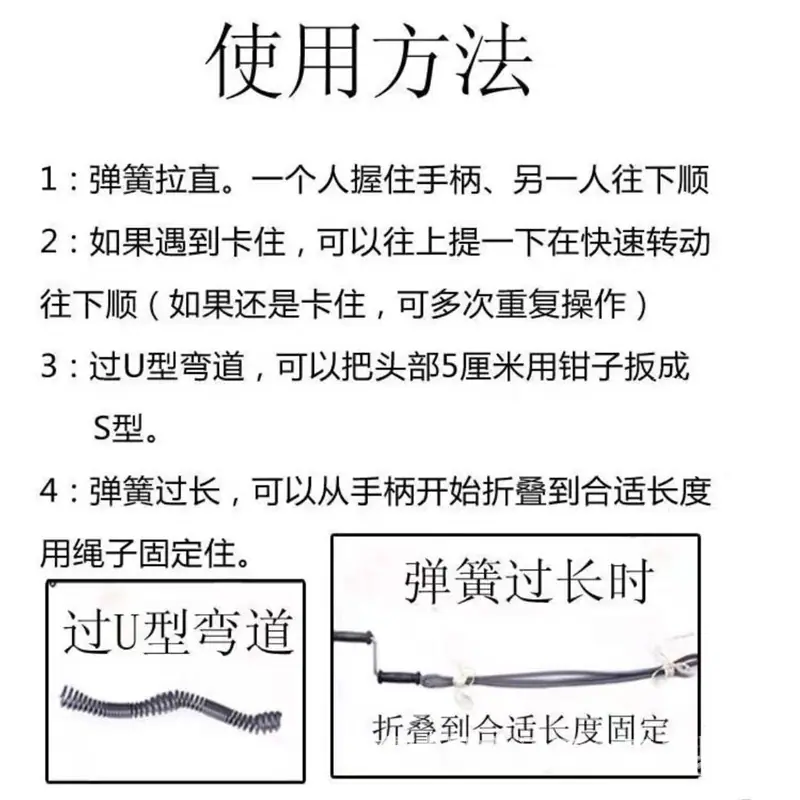 使用方法

1：弹簧拉直。一个人握住手柄、另一人往下顺

2：如果遇到卡住，可以往上提一下在快速转动往下顺（如果还是卡住，可多次重复操作）

3：过U型弯道，可以把头部5厘米用钳子扳成S型。

4：弹簧过长，可以从手柄开始折叠到合适长度用绳子固定住。

过U型弯道

弹簧过长时

折叠到合适长度固定